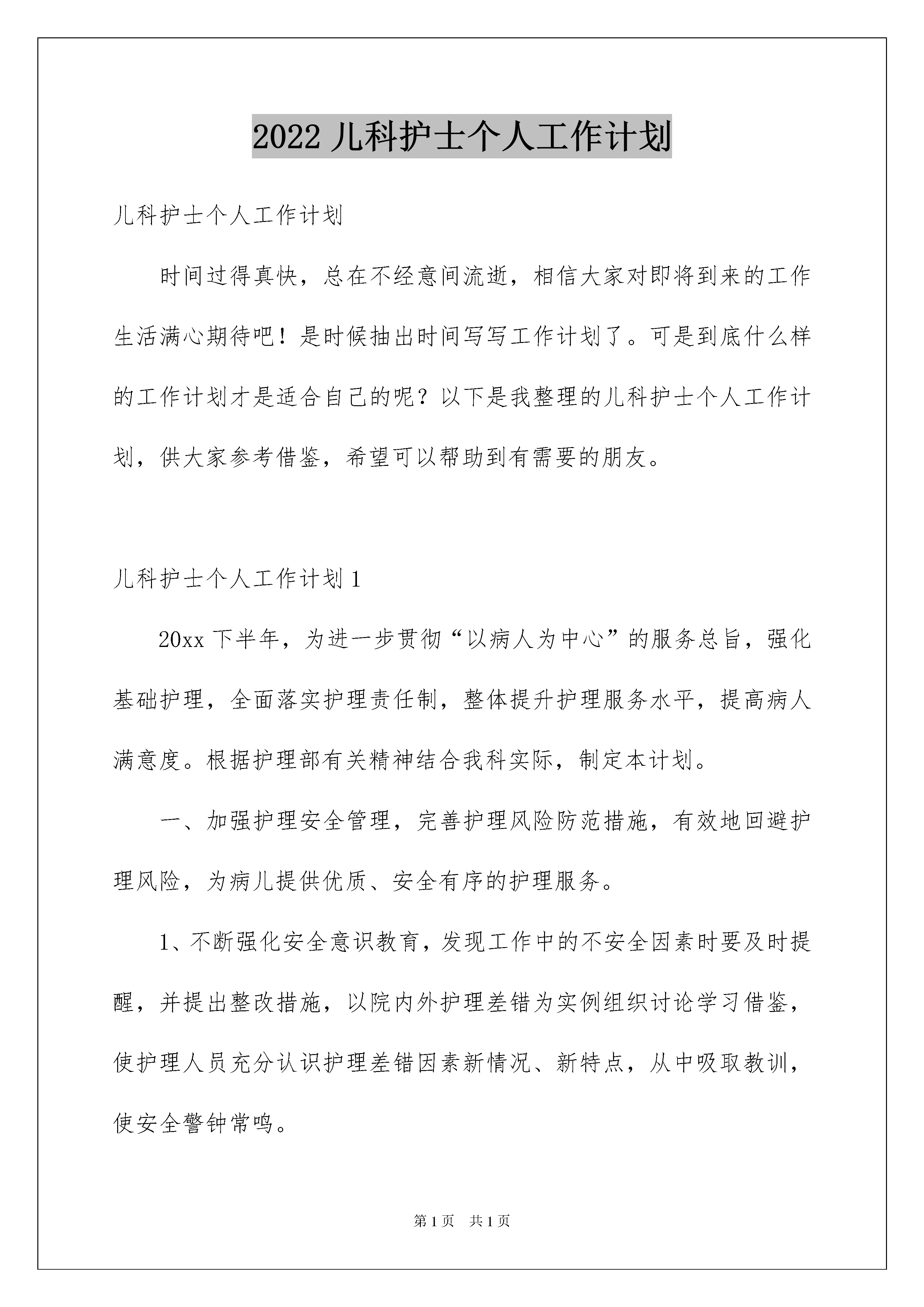 2022 儿科护士个人工作计划

儿科护士个人工作计划

时间过得真快，总在不经意间流逝，相信大家对即将到来的工作生活满心期待吧！是时候抽出时间写写工作计划了。可是到底什么样的工作计划才是适合自己的呢？以下是我整理的儿科护士个人工作计划，供大家参考借鉴，希望可以帮助到有需要的朋友。

儿科护士个人工作计划 1

20xx 下半年，为进一步贯彻“以病人为中心”的服务总旨，强化基础护理，全面落实护理责任制，整体提升护理服务水平，提高病人满意度。根据护理部有关精神结合我科实际，制定本计划。

一、加强护理安全管理，完善护理风险防范措施，有效地回避护理风险，为病儿提供优质、安全有序的护理服务。

1、不断强化安全意识教育，发现工作中的不安全因素时要及时提醒，并提出整改措施，以院内外护理差错为实例组织讨论学习借鉴，使护理人员充分认识护理差错因素新情况、新特点，从中吸取教训，使安全警钟常鸣。

第 1 页　共 1 页